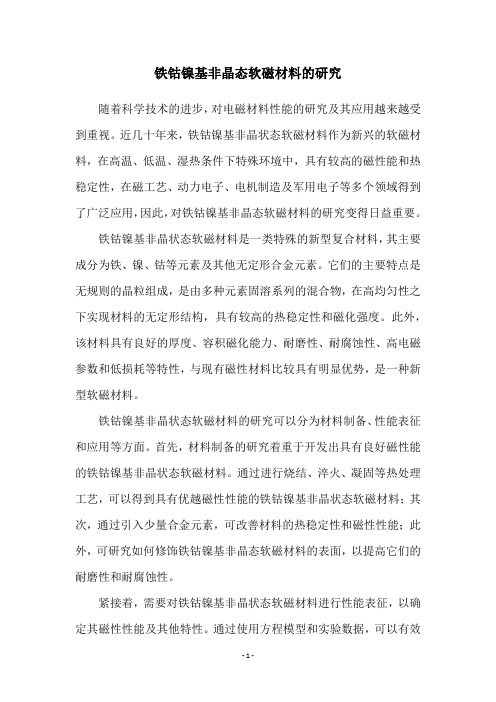 铁钴镍基非晶态软磁材料的研究

随着科学技术的进步，对电磁材料性能的研究及其应用越来越受到重视。近几十年来，铁钴镍基非晶状态软磁材料作为新兴的软磁材料，在高温、低温、湿热条件下特殊环境中，具有较高的磁性能和热稳定性，在磁工艺、动力电子、电机制造及军用电子等多个领域得到了广泛应用，因此，对铁钴镍基非晶态软磁材料的研究变得日益重要。

铁钴镍基非晶状态软磁材料是一类特殊的新型复合材料，其主要成分为铁、镍、钴等元素及其他无定形合金元素。它们的主要特点是无规则的晶粒组成，是由多种元素固溶系列的混合物，在高均匀性之下实现材料的无定形结构，具有较高的热稳定性和磁化强度。此外，该材料具有良好的厚度、容积磁化能力、耐磨性、耐腐蚀性、高电磁参数和低损耗等特性，与现有磁性材料比较具有明显优势，是一种新型软磁材料。

铁钴镍基非晶状态软磁材料的研究可以分为材料制备、性能表征和应用等方面。首先，材料制备的研究着重于开发出具有良好磁性能的铁钴镍基非晶状态软磁材料。通过进行烧结、淬火、凝固等热处理工艺，可以得到具有优越磁性性能的铁钴镍基非晶状态软磁材料；其次，通过引入少量合金元素，可改善材料的热稳定性和磁性性能；此外，可研究如何修饰铁钴镍基非晶态软磁材料的表面，以提高它们的耐磨性和耐腐蚀性。

紧接着，需要对铁钴镍基非晶状态软磁材料进行性能表征，以确定其磁性性能及其他特性。通过使用方程模型和实验数据，可以有效

- 1 -